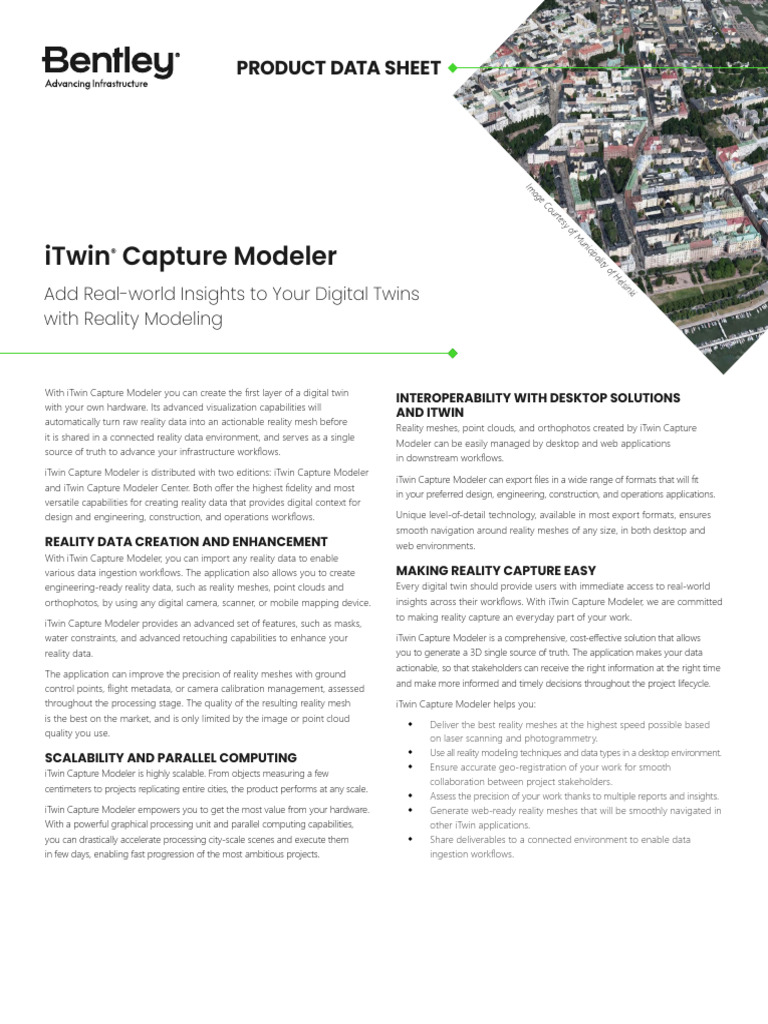 Bentley®
Advancing Infrastructure

PRODUCT DATA SHEET

Image Courtesy of Municipality of Helsinki

iTwin® Capture Modeler

Add Real-world Insights to Your Digital Twins with Reality Modeling

With iTwin Capture Modeler you can create the first layer of a digital twin with your own hardware. Its advanced visualization capabilities will automatically turn raw reality data into an actionable reality mesh before it is shared in a connected reality data environment, and serves as a single source of truth to advance your infrastructure workflows.

iTwin Capture Modeler is distributed with two editions: iTwin Capture Modeler and iTwin Capture Modeler Center. Both offer the highest fidelity and most versatile capabilities for creating reality data that provides digital context for design and engineering, construction, and operations workflows.

REALITY DATA CREATION AND ENHANCEMENT

With iTwin Capture Modeler, you can import any reality data to enable various data ingestion workflows. The application also allows you to create engineering-ready reality data, such as reality meshes, point clouds and orthophotos, by using any digital camera, scanner, or mobile mapping device.

iTwin Capture Modeler provides an advanced set of features, such as masks, water constraints, and advanced retouching capabilities to enhance your reality data.

The application can improve the precision of reality meshes with ground control points, flight metadata, or camera calibration management, assessed throughout the processing stage. The quality of the resulting reality mesh is the best on the market, and is only limited by the image or point cloud quality you use.

SCALABILITY AND PARALLEL COMPUTING

iTwin Capture Modeler is highly scalable. From objects measuring a few centimeters to projects replicating entire cities, the product performs at any scale.

iTwin Capture Modeler empowers you to get the most value from your hardware. With a powerful graphical processing unit and parallel computing capabilities, you can drastically accelerate processing city-scale scenes and execute them in few days, enabling fast progression of the most ambitious projects.

INTEROPERABILITY WITH DESKTOP SOLUTIONS AND ITWIN

Reality meshes, point clouds, and orthophotos created by iTwin Capture Modeler can be easily managed by desktop and web applications in downstream workflows.

iTwin Capture Modeler can export files in a wide range of formats that will fit in your preferred design, engineering, construction, and operations applications.

Unique level-of-detail technology, available in most export formats, ensures smooth navigation around reality meshes of any size, in both desktop and web environments.

MAKING REALITY CAPTURE EASY

Every digital twin should provide users with immediate access to real-world insights across their workflows. With iTwin Capture Modeler, we are committed to making reality capture an everyday part of your work.

iTwin Capture Modeler is a comprehensive, cost-effective solution that allows you to generate a 3D single source of truth. The application makes your data actionable, so that stakeholders can receive the right information at the right time and make more informed and timely decisions throughout the project lifecycle.

iTwin Capture Modeler helps you:

• Deliver the best reality meshes at the highest speed possible based on laser scanning and photogrammetry.
• Use all reality modeling techniques and data types in a desktop environment.
• Ensure accurate geo-registration of your work for smooth collaboration between project stakeholders.
• Assess the precision of your work thanks to multiple reports and insights.
• Generate web-ready reality meshes that will be smoothly navigated in other iTwin applications.
• Share deliverables to a connected environment to enable data ingestion workflows.